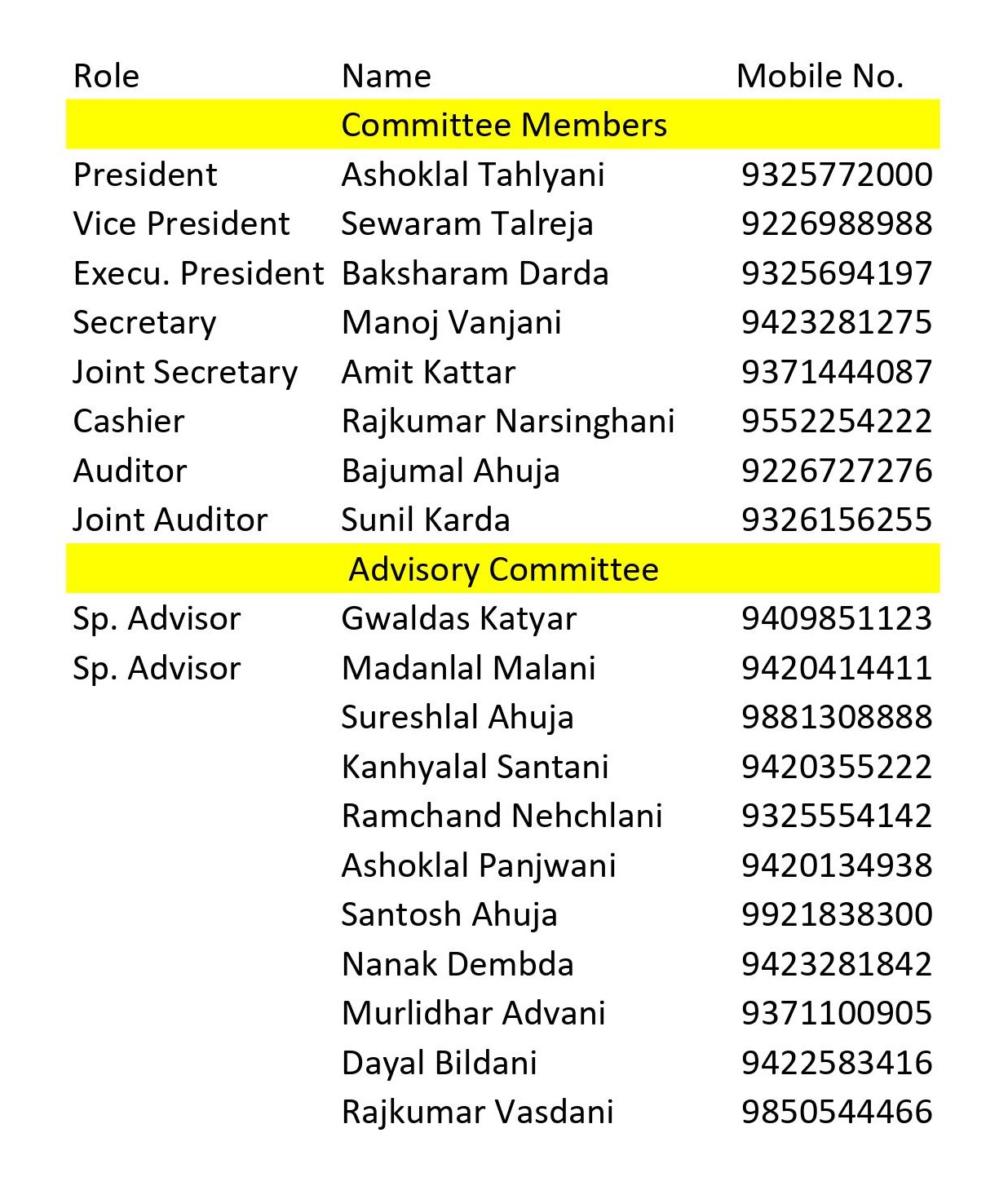 | Role | Name | Mobile No. |
|---|---|---|
| | Committee Members | |
| President | Ashoklal Tahlyani | 9325772000 |
| Vice President | Sewaram Talreja | 9226988988 |
| Execu. President | Baksharam Darda | 9325694197 |
| Secretary | Manoj Vanjani | 9423281275 |
| Joint Secretary | Amit Kattar | 9371444087 |
| Cashier | Rajkumar Narsinghani | 9552254222 |
| Auditor | Bajumal Ahuja | 9226727276 |
| Joint Auditor | Sunil Karda | 9326156255 |
| | Advisory Committee | |
| Sp. Advisor | Gwaldas Katyar | 9409851123 |
| Sp. Advisor | Madanlal Malani | 9420414411 |
| | Sureshlal Ahuja | 9881308888 |
| | Kanhyalal Santani | 9420355222 |
| | Ramchand Nehchlani | 9325554142 |
| | Ashoklal Panjwani | 9420134938 |
| | Santosh Ahuja | 9921838300 |
| | Nanak Dembda | 9423281842 |
| | Murlidhar Advani | 9371100905 |
| | Dayal Bildani | 9422583416 |
| | Rajkumar Vasdani | 9850544466 |